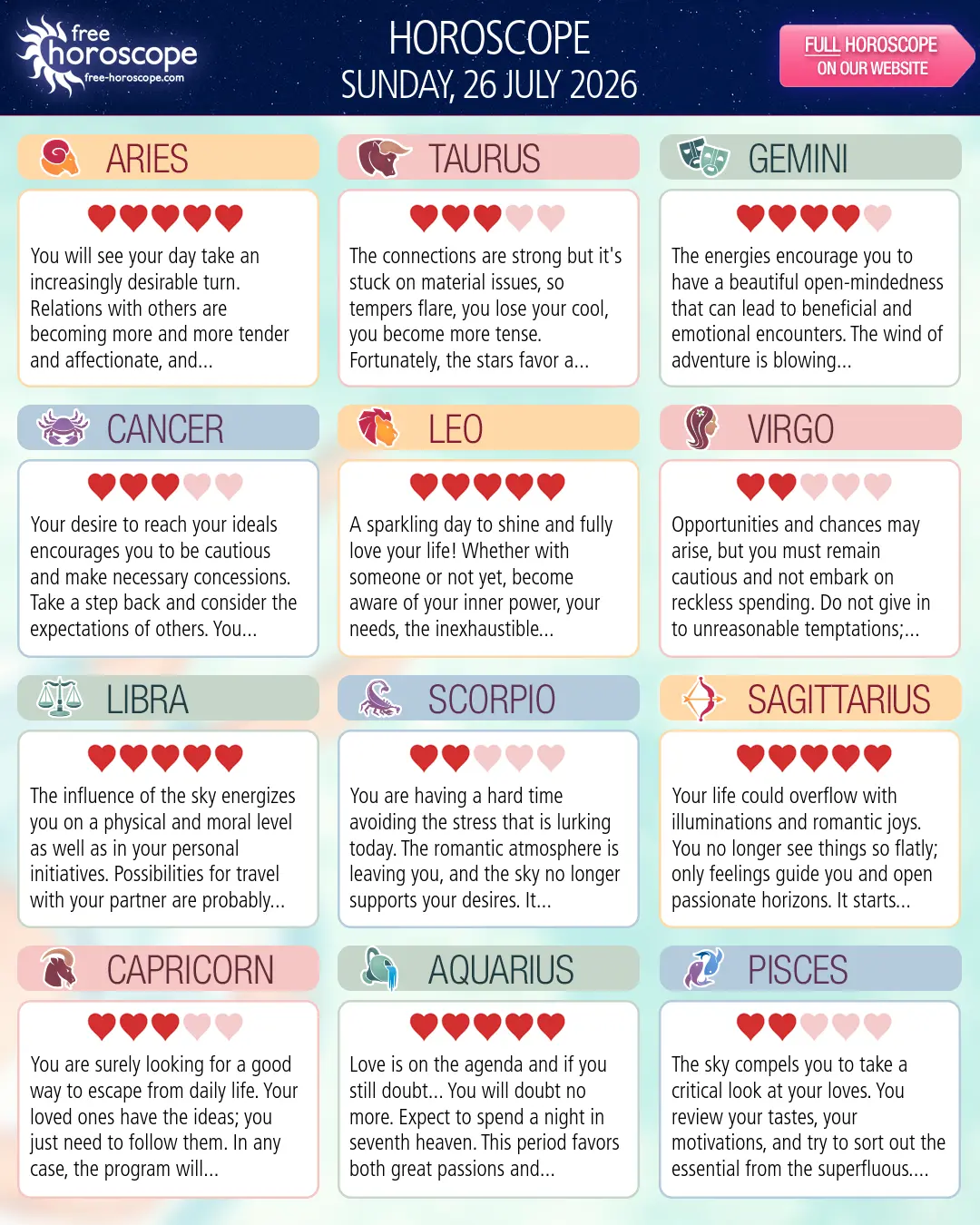 free horoscope
free-horoscope.com

HOROSCOPE
SUNDAY, 26 JULY 2026

FULL HOROSCOPE
ON OUR WEBSITE

ARIES

You will see your day take an increasingly desirable turn. Relations with others are becoming more and more tender and affectionate, and...

TAURUS

The connections are strong but it's stuck on material issues, so tempers flare, you lose your cool, you become more tense. Fortunately, the stars favor a...

GEMINI

The energies encourage you to have a beautiful open-mindedness that can lead to beneficial and emotional encounters. The wind of adventure is blowing...

CANCER

Your desire to reach your ideals encourages you to be cautious and make necessary concessions. Take a step back and consider the expectations of others. You...

LEO

A sparkling day to shine and fully love your life! Whether with someone or not yet, become aware of your inner power, your needs, the inexhaustible...

VIRGO

Opportunities and chances may arise, but you must remain cautious and not embark on reckless spending. Do not give in to unreasonable temptations;...

LIBRA

The influence of the sky energizes you on a physical and moral level as well as in your personal initiatives. Possibilities for travel with your partner are probably...

SCORPIO

You are having a hard time avoiding the stress that is lurking today. The romantic atmosphere is leaving you, and the sky no longer supports your desires. It...

SAGITTARIUS

Your life could overflow with illuminations and romantic joys. You no longer see things so flatly; only feelings guide you and open passionate horizons. It starts...

CAPRICORN

You are surely looking for a good way to escape from daily life. Your loved ones have the ideas; you just need to follow them. In any case, the program will...

AQUARIUS

Love is on the agenda and if you still doubt... You will doubt no more. Expect to spend a night in seventh heaven. This period favors both great passions and...

PISCES

The sky compels you to take a critical look at your loves. You review your tastes, your motivations, and try to sort out the essential from the superfluous....